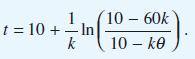 $t = 10 + \frac{1}{k} \ln\left(\frac{10 - 60k}{10 - k\theta}\right).$